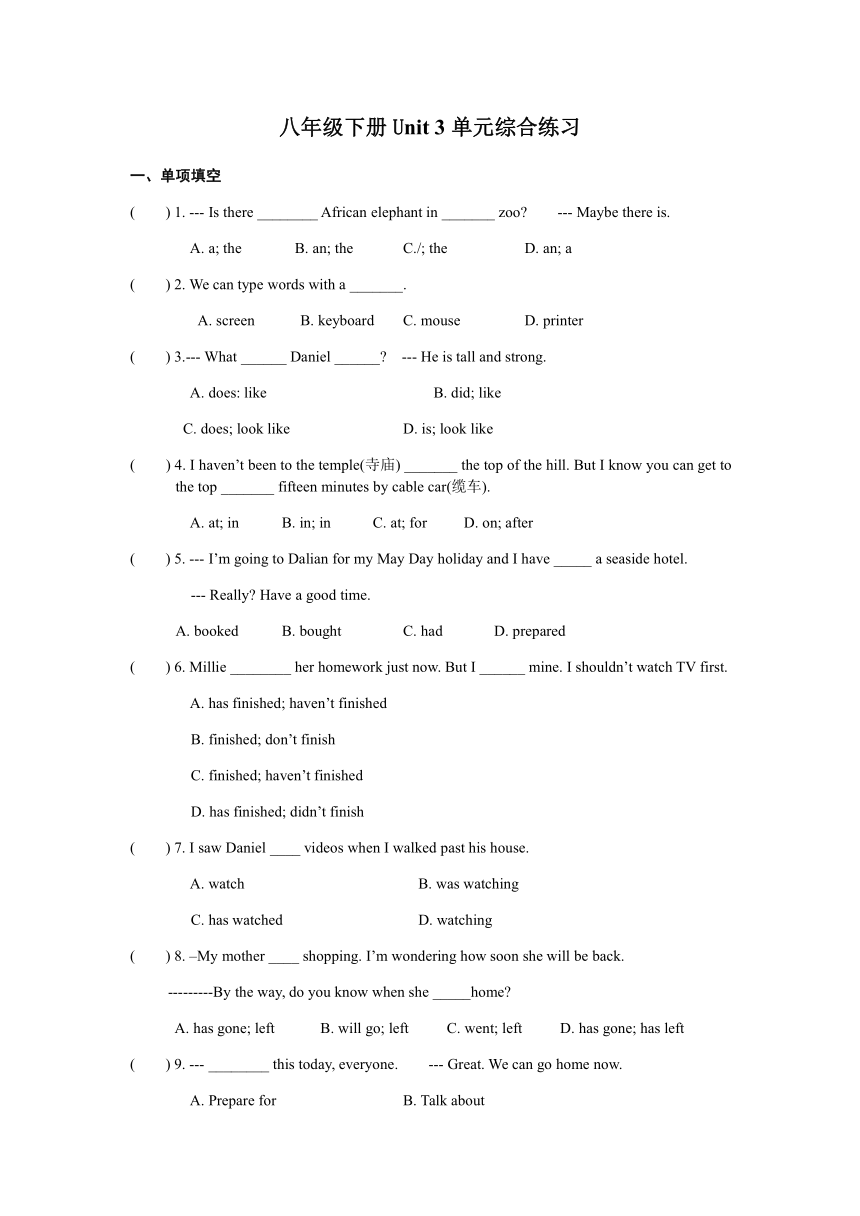 八年级下册 Unit 3 单元综合练习

一、单项填空

(　　) 1. --- Is there ________ African elephant in _______ zoo?　　--- Maybe there is.

A. a; the　　B. an; the　　C./; the　　D. an; a

(　　) 2. We can type words with a _______.

A. screen　　B. keyboard　　C. mouse　　D. printer

(　　) 3.--- What ______ Daniel ______?　--- He is tall and strong.

A. does: like　　B. did; like

C. does; look like　　D. is; look like

(　　) 4. I haven't been to the temple(寺庙) _______ the top of the hill. But I know you can get to the top _______ fifteen minutes by cable car(缆车).

A. at; in　　B. in; in　　C. at; for　　D. on; after

(　　) 5. --- I'm going to Dalian for my May Day holiday and I have _____ a seaside hotel.

--- Really? Have a good time.

A. booked　　B. bought　　C. had　　D. prepared

(　　) 6. Millie ________ her homework just now. But I ______ mine. I shouldn't watch TV first.

A. has finished; haven't finished

B. finished; don't finish

C. finished; haven't finished

D. has finished; didn't finish

(　　) 7. I saw Daniel ____ videos when I walked past his house.

A. watch　　B. was watching

C. has watched　　D. watching

(　　) 8. –My mother ____ shopping. I'm wondering how soon she will be back.

---------By the way, do you know when she _____home?

A. has gone; left　　B. will go; left　　C. went; left　　D. has gone; has left

(　　) 9. --- ________ this today, everyone.　　--- Great. We can go home now.

A. Prepare for　　B. Talk about